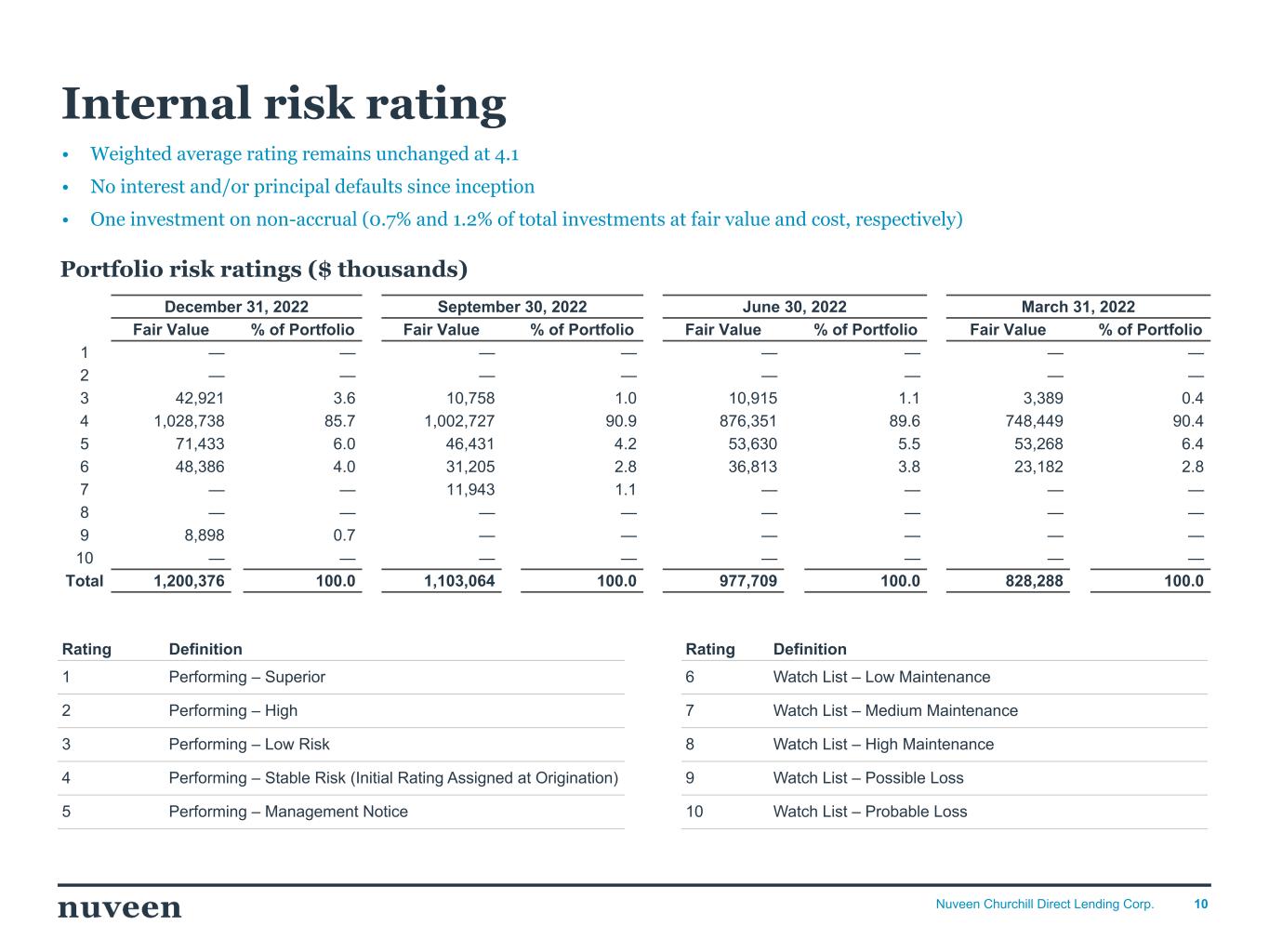 Internal risk rating

• Weighted average rating remains unchanged at 4.1
• No interest and/or principal defaults since inception
• One investment on non-accrual (0.7% and 1.2% of total investments at fair value and cost, respectively)

Portfolio risk ratings ($ thousands)

| | December 31, 2022 | | September 30, 2022 | | June 30, 2022 | | March 31, 2022 | |
|---|---|---|---|---|---|---|---|---|
| | Fair Value | % of Portfolio | Fair Value | % of Portfolio | Fair Value | % of Portfolio | Fair Value | % of Portfolio |
| 1 | — | — | — | — | — | — | — | — |
| 2 | — | — | — | — | — | — | — | — |
| 3 | 42,921 | 3.6 | 10,758 | 1.0 | 10,915 | 1.1 | 3,389 | 0.4 |
| 4 | 1,028,738 | 85.7 | 1,002,727 | 90.9 | 876,351 | 89.6 | 748,449 | 90.4 |
| 5 | 71,433 | 6.0 | 46,431 | 4.2 | 53,630 | 5.5 | 53,268 | 6.4 |
| 6 | 48,386 | 4.0 | 31,205 | 2.8 | 36,813 | 3.8 | 23,182 | 2.8 |
| 7 | — | — | 11,943 | 1.1 | — | — | — | — |
| 8 | — | — | — | — | — | — | — | — |
| 9 | 8,898 | 0.7 | — | — | — | — | — | — |
| 10 | — | — | — | — | — | — | — | — |
| Total | 1,200,376 | 100.0 | 1,103,064 | 100.0 | 977,709 | 100.0 | 828,288 | 100.0 |

| Rating | Definition |
|---|---|
| 1 | Performing – Superior |
| 2 | Performing – High |
| 3 | Performing – Low Risk |
| 4 | Performing – Stable Risk (Initial Rating Assigned at Origination) |
| 5 | Performing – Management Notice |

| Rating | Definition |
|---|---|
| 6 | Watch List – Low Maintenance |
| 7 | Watch List – Medium Maintenance |
| 8 | Watch List – High Maintenance |
| 9 | Watch List – Possible Loss |
| 10 | Watch List – Probable Loss |

nuveen
Nuveen Churchill Direct Lending Corp. 10